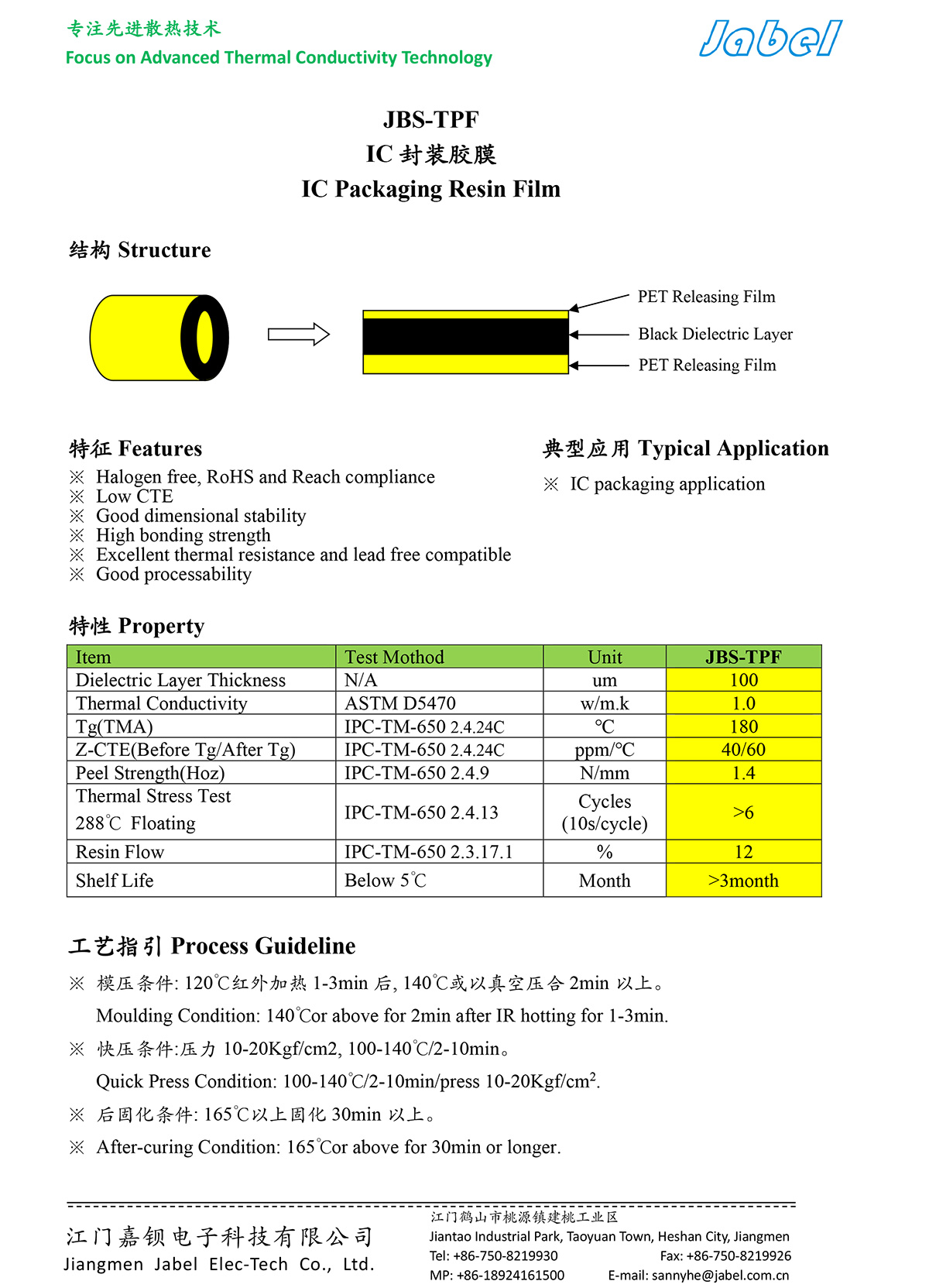 专注先进散热技术
Focus on Advanced Thermal Conductivity Technology

Jabel

JBS-TPF
IC 封装胶膜
IC Packaging Resin Film

结构 Structure

PET Releasing Film
Black Dielectric Layer
PET Releasing Film

特征 Features
※ Halogen free, RoHS and Reach compliance
※ Low CTE
※ Good dimensional stability
※ High bonding strength
※ Excellent thermal resistance and lead free compatible
※ Good processability

典型应用 Typical Application
※ IC packaging application

特性 Property

| Item | Test Mothod | Unit | JBS-TPF |
|---|---|---|---|
| Dielectric Layer Thickness | N/A | um | 100 |
| Thermal Conductivity | ASTM D5470 | w/m.k | 1.0 |
| Tg(TMA) | IPC-TM-650 2.4.24C | ℃ | 180 |
| Z-CTE(Before Tg/After Tg) | IPC-TM-650 2.4.24C | ppm/℃ | 40/60 |
| Peel Strength(Hoz) | IPC-TM-650 2.4.9 | N/mm | 1.4 |
| Thermal Stress Test 288℃ Floating | IPC-TM-650 2.4.13 | Cycles (10s/cycle) | >6 |
| Resin Flow | IPC-TM-650 2.3.17.1 | % | 12 |
| Shelf Life | Below 5℃ | Month | >3month |

工艺指引 Process Guideline
※ 模压条件: 120℃红外加热 1-3min 后, 140℃或以真空压合 2min 以上。
Moulding Condition: 140℃or above for 2min after IR hotting for 1-3min.
※ 快压条件:压力 10-20Kgf/cm2, 100-140℃/2-10min。
Quick Press Condition: 100-140℃/2-10min/press 10-20Kgf/cm$^2$.
※ 后固化条件: 165℃以上固化 30min 以上。
※ After-curing Condition: 165℃or above for 30min or longer.

江门嘉钡电子科技有限公司
Jiangmen Jabel Elec-Tech Co., Ltd.
江门鹤山市桃源镇建桃工业区
Jiantao Industrial Park, Taoyuan Town, Heshan City, Jiangmen
Tel: +86-750-8219930 Fax: +86-750-8219926
MP: +86-18924161500 E-mail: sannyhe@jabel.com.cn